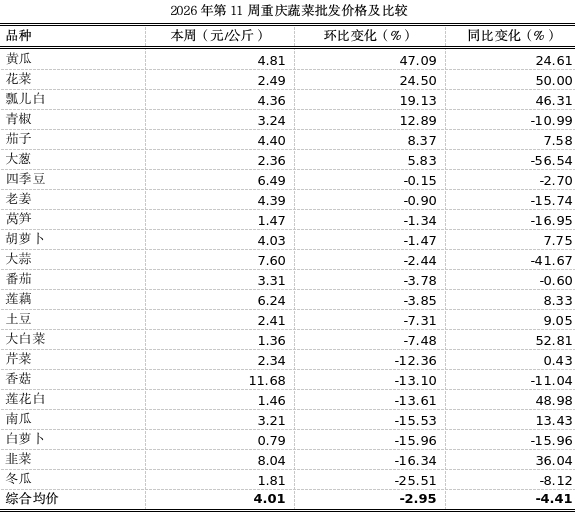 2026 年第 11 周重庆蔬菜批发价格及比较

| 品种 | 本周（元/公斤） | 环比变化（%） | 同比变化（%） |
|---|---|---|---|
| 黄瓜 | 4.81 | 47.09 | 24.61 |
| 花菜 | 2.49 | 24.50 | 50.00 |
| 瓢儿白 | 4.36 | 19.13 | 46.31 |
| 青椒 | 3.24 | 12.89 | -10.99 |
| 茄子 | 4.40 | 8.37 | 7.58 |
| 大葱 | 2.36 | 5.83 | -56.54 |
| 四季豆 | 6.49 | -0.15 | -2.70 |
| 老姜 | 4.39 | -0.90 | -15.74 |
| 莴笋 | 1.47 | -1.34 | -16.95 |
| 胡萝卜 | 4.03 | -1.47 | 7.75 |
| 大蒜 | 7.60 | -2.44 | -41.67 |
| 番茄 | 3.31 | -3.78 | -0.60 |
| 莲藕 | 6.24 | -3.85 | 8.33 |
| 土豆 | 2.41 | -7.31 | 9.05 |
| 大白菜 | 1.36 | -7.48 | 52.81 |
| 芹菜 | 2.34 | -12.36 | 0.43 |
| 香菇 | 11.68 | -13.10 | -11.04 |
| 莲花白 | 1.46 | -13.61 | 48.98 |
| 南瓜 | 3.21 | -15.53 | 13.43 |
| 白萝卜 | 0.79 | -15.96 | -15.96 |
| 韭菜 | 8.04 | -16.34 | 36.04 |
| 冬瓜 | 1.81 | -25.51 | -8.12 |
| 综合均价 | 4.01 | -2.95 | -4.41 |